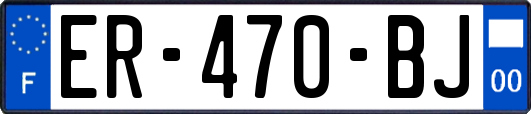 F

ER-470-BJ

00